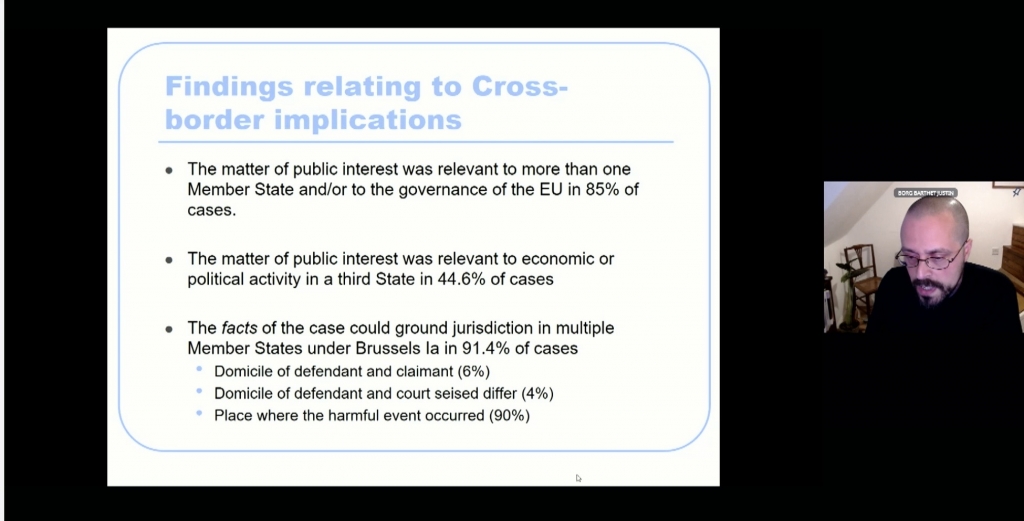 Findings relating to Cross-border implications

• The matter of public interest was relevant to more than one Member State and/or to the governance of the EU in 85% of cases.

• The matter of public interest was relevant to economic or political activity in a third State in 44.6% of cases

• The facts of the case could ground jurisdiction in multiple Member States under Brussels Ia in 91.4% of cases
• Domicile of defendant and claimant (6%)
• Domicile of defendant and court seised differ (4%)
• Place where the harmful event occurred (90%)

BORG BARTHET JUSTIN